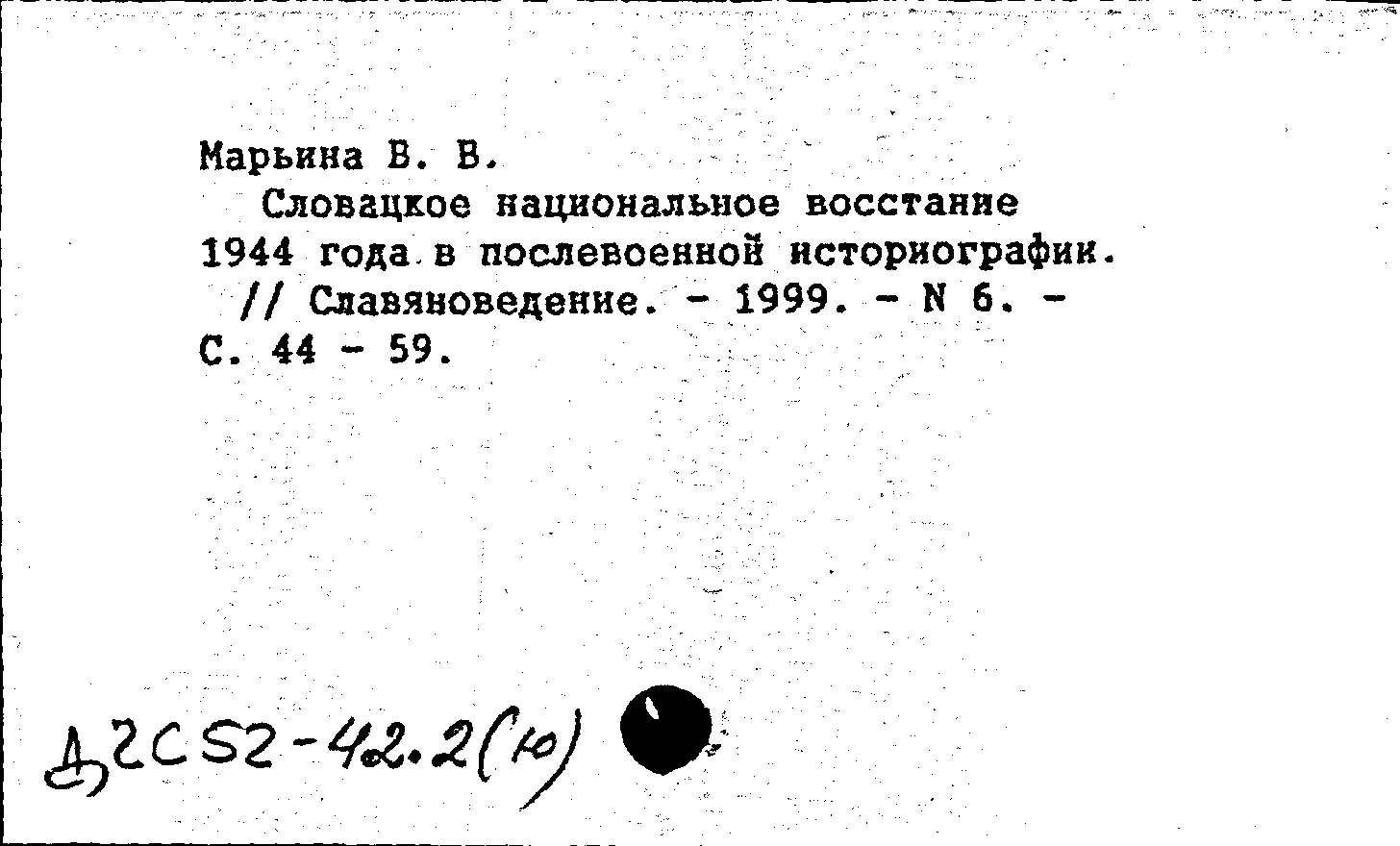 Марьина В. В.
Словацкое национальное восстание 1944 года в послевоенной историографии. // Славяноведение. - 1999. - N 6. - С. 44 - 59.

Д2С52-42.2(Ю)